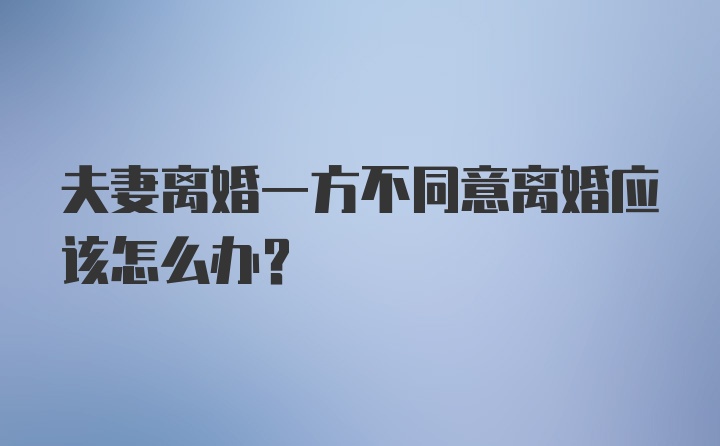 夫妻离婚一方不同意离婚应该怎么办？